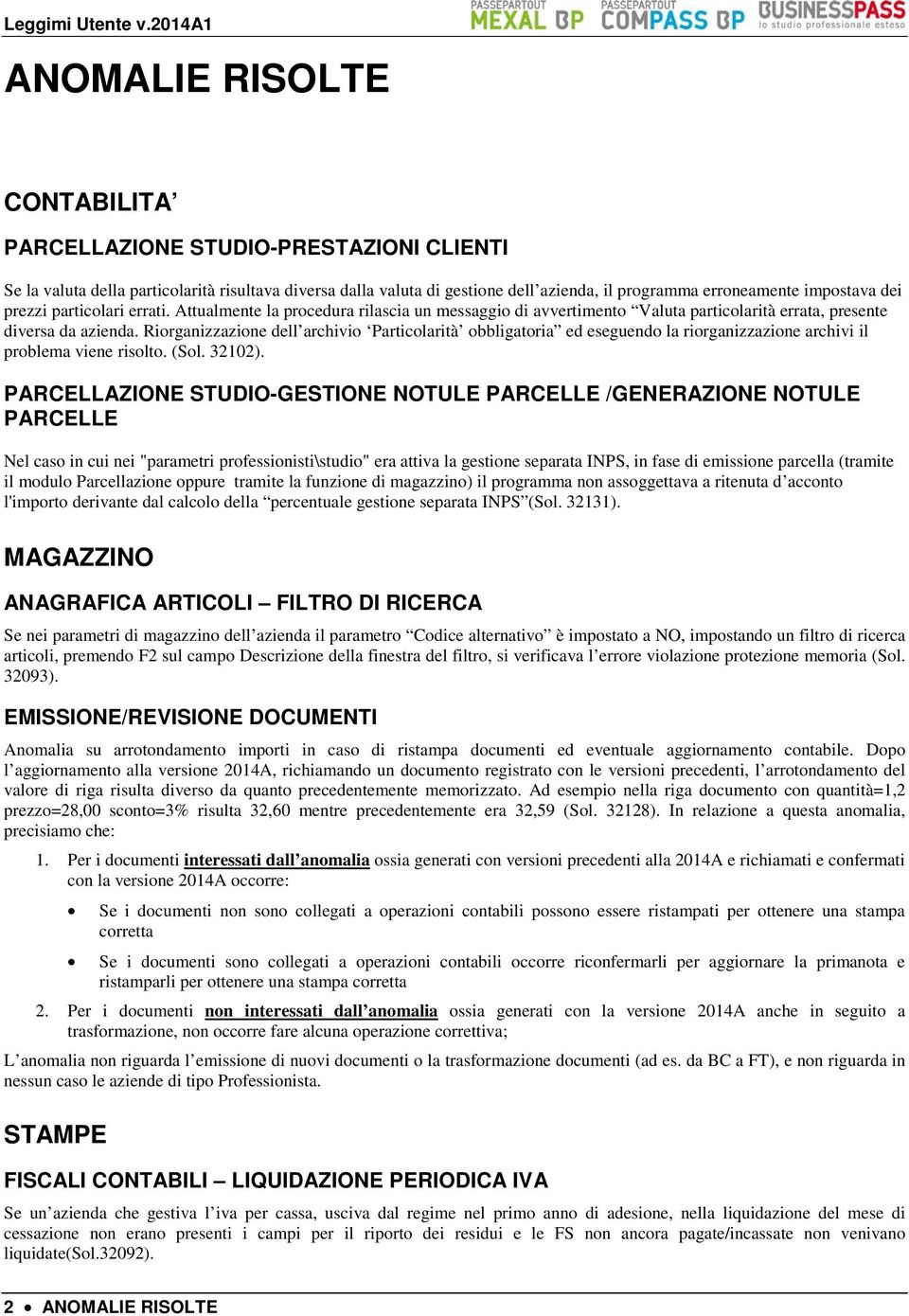 Leggimi Utente v.2014A1

PASSEPARTOUT MEXAL BP PASSEPARTOUT COMPASS BP BUSINESSPASS lo studio professionale esteso

ANOMALIE RISOLTE

CONTABILITA’

PARCELLAZIONE STUDIO-PRESTAZIONI CLIENTI

Se la valuta della particolarità risultava diversa dalla valuta di gestione dell’azienda, il programma erroneamente impostava dei prezzi particolari errati. Attualmente la procedura rilascia un messaggio di avvertimento “Valuta particolarità errata, presente diversa da azienda. Riorganizzazione dell’archivio ‘Particolarità’ obbligatoria” ed eseguendo la riorganizzazione archivi il problema viene risolto. (Sol. 32102).

PARCELLAZIONE STUDIO-GESTIONE NOTULE PARCELLE /GENERAZIONE NOTULE PARCELLE

Nel caso in cui nei "parametri professionisti\studio" era attiva la gestione separata INPS, in fase di emissione parcella (tramite il modulo Parcellazione oppure tramite la funzione di magazzino) il programma non assoggettava a ritenuta d’acconto l'importo derivante dal calcolo della “percentuale gestione separata INPS”(Sol. 32131).

MAGAZZINO

ANAGRAFICA ARTICOLI – FILTRO DI RICERCA

Se nei parametri di magazzino dell’azienda il parametro “Codice alternativo” è impostato a NO, impostando un filtro di ricerca articoli, premendo F2 sul campo Descrizione della finestra del filtro, si verificava l’errore violazione protezione memoria (Sol. 32093).

EMISSIONE/REVISIONE DOCUMENTI

Anomalia su arrotondamento importi in caso di ristampa documenti ed eventuale aggiornamento contabile. Dopo l’aggiornamento alla versione 2014A, richiamando un documento registrato con le versioni precedenti, l’arrotondamento del valore di riga risulta diverso da quanto precedentemente memorizzato. Ad esempio nella riga documento con quantità=1,2 prezzo=28,00 sconto=3% risulta 32,60 mentre precedentemente era 32,59 (Sol. 32128). In relazione a questa anomalia, precisiamo che:

1. Per i documenti interessati dall’anomalia ossia generati con versioni precedenti alla 2014A e richiamati e confermati con la versione 2014A occorre:

• Se i documenti non sono collegati a operazioni contabili possono essere ristampati per ottenere una stampa corretta

• Se i documenti sono collegati a operazioni contabili occorre riconfermarli per aggiornare la primanota e ristamparli per ottenere una stampa corretta

2. Per i documenti non interessati dall’anomalia ossia generati con la versione 2014A anche in seguito a trasformazione, non occorre fare alcuna operazione correttiva;

L’anomalia non riguarda l’emissione di nuovi documenti o la trasformazione documenti (ad es. da BC a FT), e non riguarda in nessun caso le aziende di tipo Professionista.

STAMPE

FISCALI CONTABILI – LIQUIDAZIONE PERIODICA IVA

Se un’azienda che gestiva l’iva per cassa, usciva dal regime nel primo anno di adesione, nella liquidazione del mese di cessazione non erano presenti i campi per il riporto dei residui e le FS non ancora pagate/incassate non venivano liquidate(Sol.32092).

2 • ANOMALIE RISOLTE